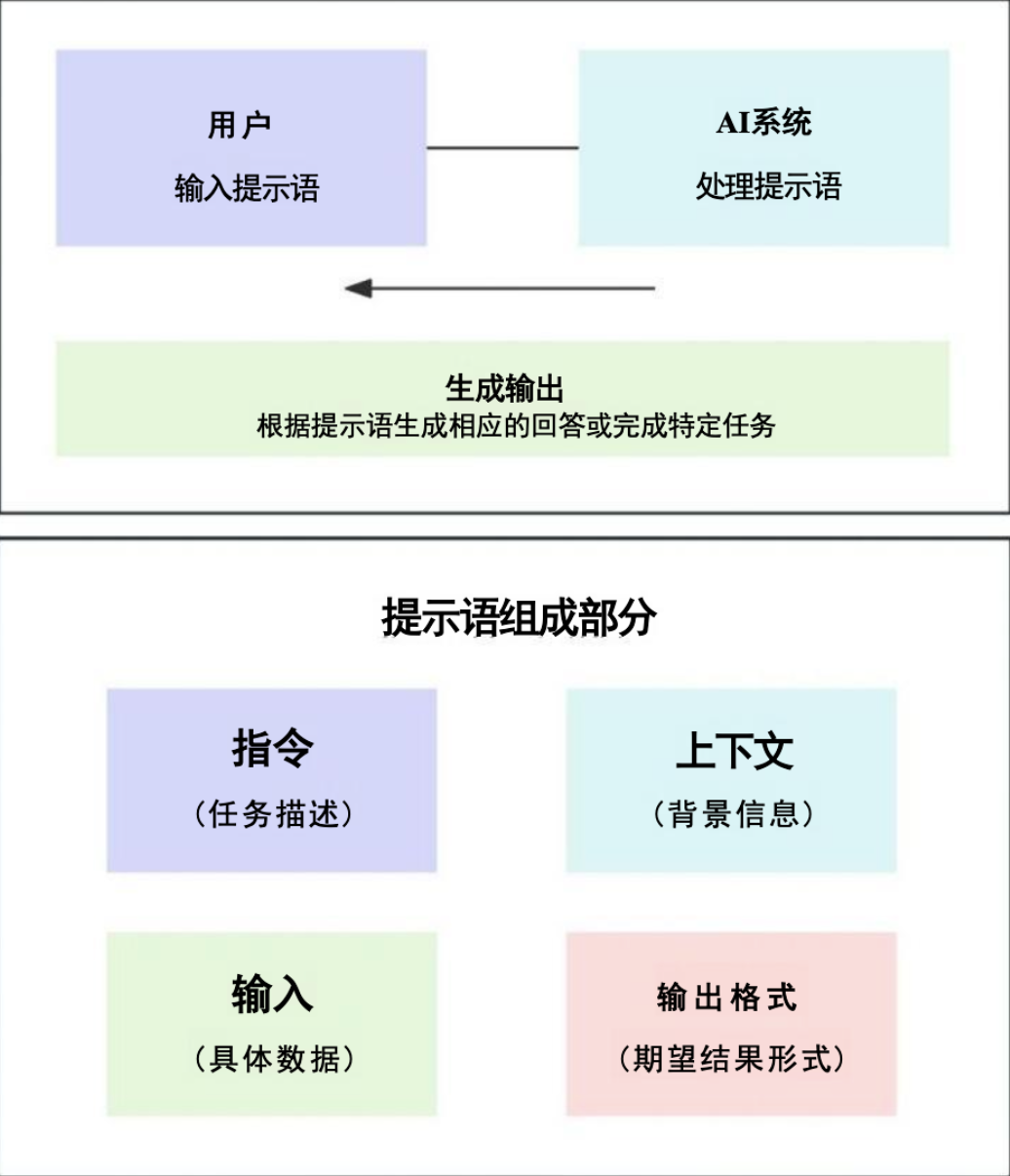 用户
输入提示语

AI系统
处理提示语

生成输出
根据提示语生成相应的回答或完成特定任务

提示语组成部分

指令
（任务描述）

上下文
（背景信息）

输入
（具体数据）

输出格式
（期望结果形式）